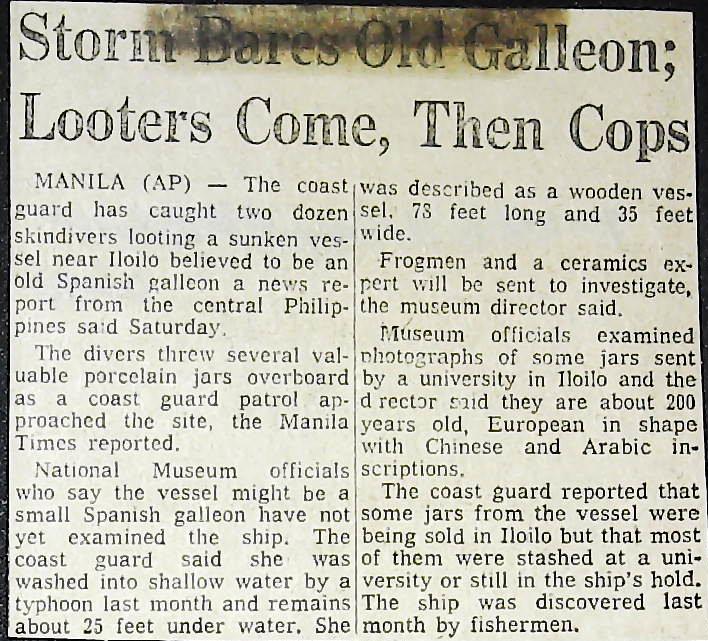 Storm Bares Old Galleon; Looters Come, Then Cops

MANILA (AP) — The coast guard has caught two dozen skindivers looting a sunken vessel near Iloilo believed to be an old Spanish galleon a news report from the central Philippines said Saturday.

The divers threw several valuable porcelain jars overboard as a coast guard patrol approached the site, the Manila Times reported.

National Museum officials who say the vessel might be a small Spanish galleon have not yet examined the ship. The coast guard said she was washed into shallow water by a typhoon last month and remains about 25 feet under water. She was described as a wooden vessel, 78 feet long and 35 feet wide.

Frogmen and a ceramics expert will be sent to investigate, the museum director said.

Museum officials examined photographs of some jars sent by a university in Iloilo and the d rector said they are about 200 years old, European in shape with Chinese and Arabic inscriptions.

The coast guard reported that some jars from the vessel were being sold in Iloilo but that most of them were stashed at a university or still in the ship's hold. The ship was discovered last month by fishermen.